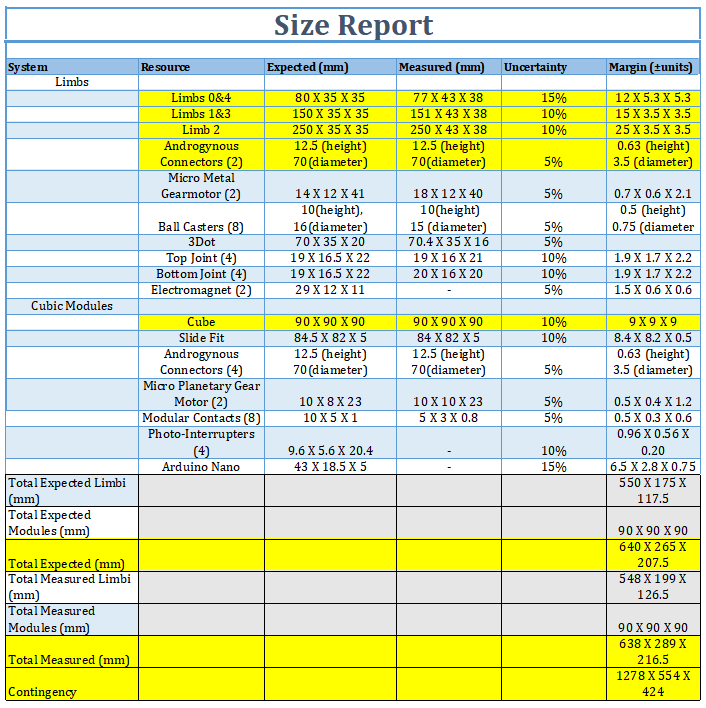 Size Report

| System | Resource | Expected (mm) | Measured (mm) | Uncertainty | Margin (±units) |
|---|---|---|---|---|---|
| Limbs | | | | | |
| | Limbs 0&4 | 80 X 35 X 35 | 77 X 43 X 38 | 15% | 12 X 5.3 X 5.3 |
| | Limbs 1&3 | 150 X 35 X 35 | 151 X 43 X 38 | 10% | 15 X 3.5 X 3.5 |
| | Limb 2 | 250 X 35 X 35 | 250 X 43 X 38 | 10% | 25 X 3.5 X 3.5 |
| | Androgynous Connectors (2) | 12.5 (height) 70(diameter) | 12.5 (height) 70(diameter) | 5% | 0.63 (height) 3.5 (diameter) |
| | Micro Metal Gearmotor (2) | 14 X 12 X 41 | 18 X 12 X 40 | 5% | 0.7 X 0.6 X 2.1 |
| | Ball Casters (8) | 10(height), 16(diameter) | 10(height) 15 (diameter) | 5% | 0.5 (height) 0.75 (diameter |
| | 3Dot | 70 X 35 X 20 | 70.4 X 35 X 16 | 5% | |
| | Top Joint (4) | 19 X 16.5 X 22 | 19 X 16 X 21 | 10% | 1.9 X 1.7 X 2.2 |
| | Bottom Joint (4) | 19 X 16.5 X 22 | 20 X 16 X 20 | 10% | 1.9 X 1.7 X 2.2 |
| | Electromagnet (2) | 29 X 12 X 11 | - | 5% | 1.5 X 0.6 X 0.6 |
| Cubic Modules | | | | | |
| | Cube | 90 X 90 X 90 | 90 X 90 X 90 | 10% | 9 X 9 X 9 |
| | Slide Fit | 84.5 X 82 X 5 | 84 X 82 X 5 | 10% | 8.4 X 8.2 X 0.5 |
| | Androgynous Connectors (4) | 12.5 (height) 70(diameter) | 12.5 (height) 70(diameter) | 5% | 0.63 (height) 3.5 (diameter) |
| | Micro Planetary Gear Motor (2) | 10 X 8 X 23 | 10 X 10 X 23 | 5% | 0.5 X 0.4 X 1.2 |
| | Modular Contacts (8) | 10 X 5 X 1 | 5 X 3 X 0.8 | 5% | 0.5 X 0.3 X 0.6 |
| | Photo-Interrupters (4) | 9.6 X 5.6 X 20.4 | - | 10% | 0.96 X 0.56 X 0.20 |
| | Arduino Nano | 43 X 18.5 X 5 | - | 15% | 6.5 X 2.8 X 0.75 |
| Total Expected Limbi (mm) | | | | | 550 X 175 X 117.5 |
| Total Expected Modules (mm) | | | | | 90 X 90 X 90 |
| Total Expected (mm) | | | | | 640 X 265 X 207.5 |
| Total Measured Limbi (mm) | | | | | 548 X 199 X 126.5 |
| Total Measured Modules (mm) | | | | | 90 X 90 X 90 |
| Total Measured (mm) | | | | | 638 X 289 X 216.5 |
| Contingency | | | | | 1278 X 554 X 424 |